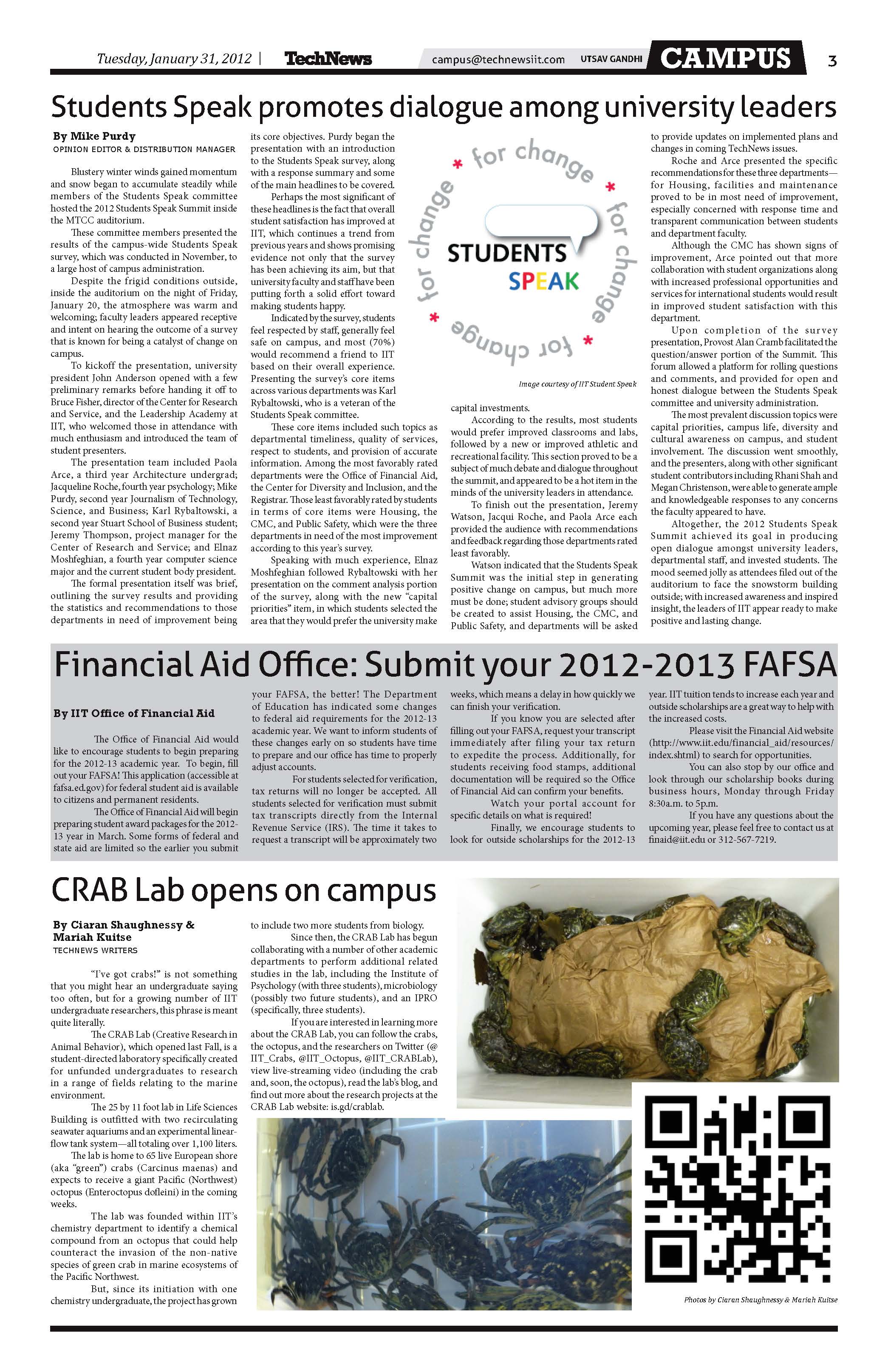 Tuesday, January 31, 2012 | TechNews campus@technewsiit.com UTSAV GANDHI CAMPUS 3

Students Speak promotes dialogue among university leaders

By Mike Purdy
OPINION EDITOR & DISTRIBUTION MANAGER

Blustery winter winds gained momentum and snow began to accumulate steadily while members of the Students Speak committee hosted the 2012 Students Speak Summit inside the MTCC auditorium.

These committee members presented the results of the campus-wide Students Speak survey, which was conducted in November, to a large host of campus administration.

Despite the frigid conditions outside, inside the auditorium on the night of Friday, January 20, the atmosphere was warm and welcoming; faculty leaders appeared receptive and intent on hearing the outcome of a survey that is known for being a catalyst of change on campus.

To kickoff the presentation, university president John Anderson opened with a few preliminary remarks before handing it off to Bruce Fisher, director of the Center for Research and Service, and the Leadership Academy at IIT, who welcomed those in attendance with much enthusiasm and introduced the team of student presenters.

The presentation team included Paola Arce, a third year Architecture undergrad; Jacqueline Roche, fourth year psychology; Mike Purdy, second year Journalism of Technology, Science, and Business; Karl Rybaltowski, a second year Stuart School of Business student; Jeremy Thompson, project manager for the Center of Research and Service; and Elnaz Moshfeghian, a fourth year computer science major and the current student body president.

The formal presentation itself was brief, outlining the survey results and providing the statistics and recommendations to those departments in need of improvement being its core objectives. Purdy began the presentation with an introduction to the Students Speak survey, along with a response summary and some of the main headlines to be covered.

Perhaps the most significant of these headlines is the fact that overall student satisfaction has improved at IIT, which continues a trend from previous years and shows promising evidence not only that the survey has been achieving its aim, but that university faculty and staff have been putting forth a solid effort toward making students happy.

Indicated by the survey, students feel respected by staff, generally feel safe on campus, and most (70%) would recommend a friend to IIT based on their overall experience. Presenting the survey's core items across various departments was Karl Rybaltowski, who is a veteran of the Students Speak committee.

These core items included such topics as departmental timeliness, quality of services, respect to students, and provision of accurate information. Among the most favorably rated departments were the Office of Financial Aid, the Center for Diversity and Inclusion, and the Registrar. Those least favorably rated by students in terms of core items were Housing, the CMC, and Public Safety, which were the three departments in need of the most improvement according to this year's survey.

Speaking with much experience, Elnaz Moshfeghian followed Rybaltowski with her presentation on the comment analysis portion of the survey, along with the new "capital priorities" item, in which students selected the area that they would prefer the university make

for change * for change * for change * for change *
STUDENTS SPEAK
Image courtesy of IIT Student Speak

capital investments.

According to the results, most students would prefer improved classrooms and labs, followed by a new or improved athletic and recreational facility. This section proved to be a subject of much debate and dialogue throughout the summit, and appeared to be a hot item in the minds of the university leaders in attendance.

To finish out the presentation, Jeremy Watson, Jacqui Roche, and Paola Arce each provided the audience with recommendations and feedback regarding those departments rated least favorably.

Watson indicated that the Students Speak Summit was the initial step in generating positive change on campus, but much more must be done; student advisory groups should be created to assist Housing, the CMC, and Public Safety, and departments will be asked to provide updates on implemented plans and changes in coming TechNews issues.

Roche and Arce presented the specific recommendations for these three departments—for Housing, facilities and maintenance proved to be in most need of improvement, especially concerned with response time and transparent communication between students and department faculty.

Although the CMC has shown signs of improvement, Arce pointed out that more collaboration with student organizations along with increased professional opportunities and services for international students would result in improved student satisfaction with this department.

Upon completion of the survey presentation, Provost Alan Cramb facilitated the question/answer portion of the Summit. This forum allowed a platform for rolling questions and comments, and provided for open and honest dialogue between the Students Speak committee and university administration.

The most prevalent discussion topics were capital priorities, campus life, diversity and cultural awareness on campus, and student involvement. The discussion went smoothly, and the presenters, along with other significant student contributors including Rhani Shah and Megan Christenson, were able to generate ample and knowledgeable responses to any concerns the faculty appeared to have.

Altogether, the 2012 Students Speak Summit achieved its goal in producing open dialogue amongst university leaders, departmental staff, and invested students. The mood seemed jolly as attendees filed out of the auditorium to face the snowstorm building outside; with increased awareness and inspired insight, the leaders of IIT appear ready to make positive and lasting change.

Financial Aid Office: Submit your 2012-2013 FAFSA

By IIT Office of Financial Aid

The Office of Financial Aid would like to encourage students to begin preparing for the 2012-13 academic year. To begin, fill out your FAFSA! This application (accessible at fafsa.ed.gov) for federal student aid is available to citizens and permanent residents.

The Office of Financial Aid will begin preparing student award packages for the 2012-13 year in March. Some forms of federal and state aid are limited so the earlier you submit your FAFSA, the better! The Department of Education has indicated some changes to federal aid requirements for the 2012-13 academic year. We want to inform students of these changes early on so students have time to prepare and our office has time to properly adjust accounts.

For students selected for verification, tax returns will no longer be accepted. All students selected for verification must submit tax transcripts directly from the Internal Revenue Service (IRS). The time it takes to request a transcript will be approximately two weeks, which means a delay in how quickly we can finish your verification.

If you know you are selected after filling out your FAFSA, request your transcript immediately after filing your tax return to expedite the process. Additionally, for students receiving food stamps, additional documentation will be required so the Office of Financial Aid can confirm your benefits.

Watch your portal account for specific details on what is required!

Finally, we encourage students to look for outside scholarships for the 2012-13 year. IIT tuition tends to increase each year and outside scholarships are a great way to help with the increased costs.

Please visit the Financial Aid website (http://www.iit.edu/financial_aid/resources/index.shtml) to search for opportunities.

You can also stop by our office and look through our scholarship books during business hours, Monday through Friday 8:30a.m. to 5p.m.

If you have any questions about the upcoming year, please feel free to contact us at finaid@iit.edu or 312-567-7219.

CRAB Lab opens on campus

By Ciaran Shaughnessy & Mariah Kuitse
TECHNEWS WRITERS

"I've got crabs!" is not something that you might hear an undergraduate saying too often, but for a growing number of IIT undergraduate researchers, this phrase is meant quite literally.

The CRAB Lab (Creative Research in Animal Behavior), which opened last Fall, is a student-directed laboratory specifically created for unfunded undergraduates to research in a range of fields relating to the marine environment.

The 25 by 11 foot lab in Life Sciences Building is outfitted with two recirculating seawater aquariums and an experimental linear-flow tank system—all totaling over 1,100 liters.

The lab is home to 65 live European shore (aka "green") crabs (Carcinus maenas) and expects to receive a giant Pacific (Northwest) octopus (Enteroctopus dofleini) in the coming weeks.

The lab was founded within IIT's chemistry department to identify a chemical compound from an octopus that could help counteract the invasion of the non-native species of green crab in marine ecosystems of the Pacific Northwest.

But, since its initiation with one chemistry undergraduate, the project has grown to include two more students from biology.

Since then, the CRAB Lab has begun collaborating with a number of other academic departments to perform additional related studies in the lab, including the Institute of Psychology (with three students), microbiology (possibly two future students), and an IPRO (specifically, three students).

If you are interested in learning more about the CRAB Lab, you can follow the crabs, the octopus, and the researchers on Twitter (@IIT_Crabs, @IIT_Octopus, @IIT_CRABLab), view live-streaming video (including the crab and, soon, the octopus), read the lab's blog, and find out more about the research projects at the CRAB Lab website: is.gd/crablab.

Photos by Ciaran Shaughnessy & Mariah Kuitse